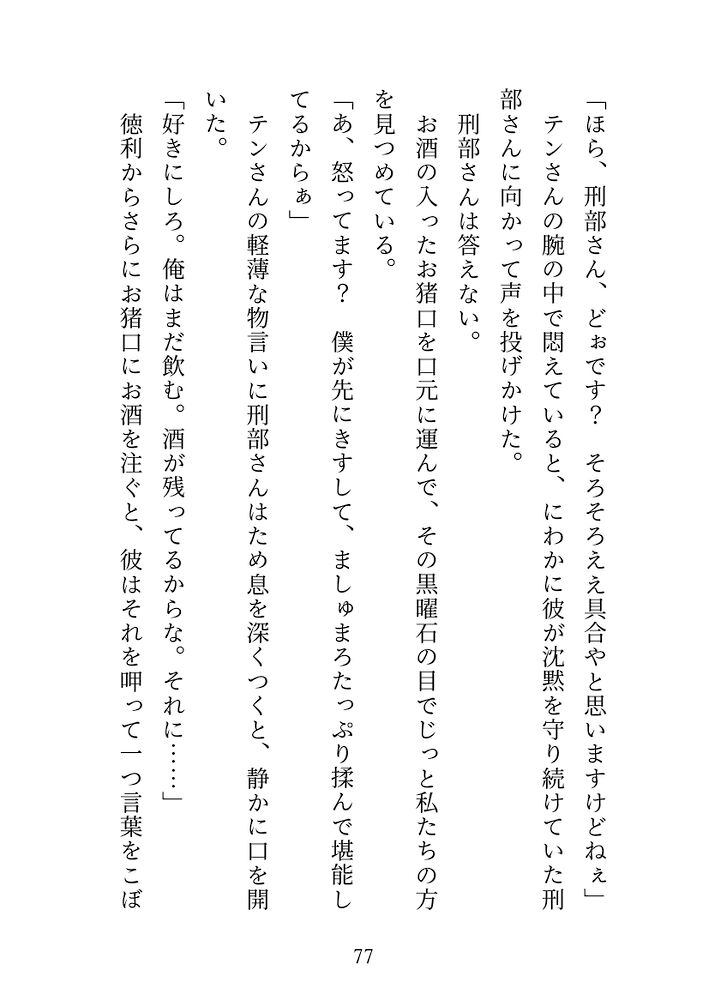 「ほら、刑部さん、どぉです？　そろそろええ具合やと思いますけどねぇ」
テンさんの腕の中で悶えていると、にわかに彼が沈黙を守り続けていた刑部さんに向かって声を投げかけた。
刑部さんは答えない。
お酒の入ったお猪口を口元に運んで、その黒曜石の目でじっと私たちの方を見つめている。
「あ、怒ってます？　僕が先にきすして、ましゅまろたっぷり揉んで堪能してるからぁ」
テンさんの軽薄な物言いに刑部さんはため息を深くつくと、静かに口を開いた。
「好きにしろ。俺はまだ飲む。酒が残ってるからな。それに……」
徳利からさらにお猪口にお酒を注ぐと、彼はそれを呷って一つ言葉をこぼ

77